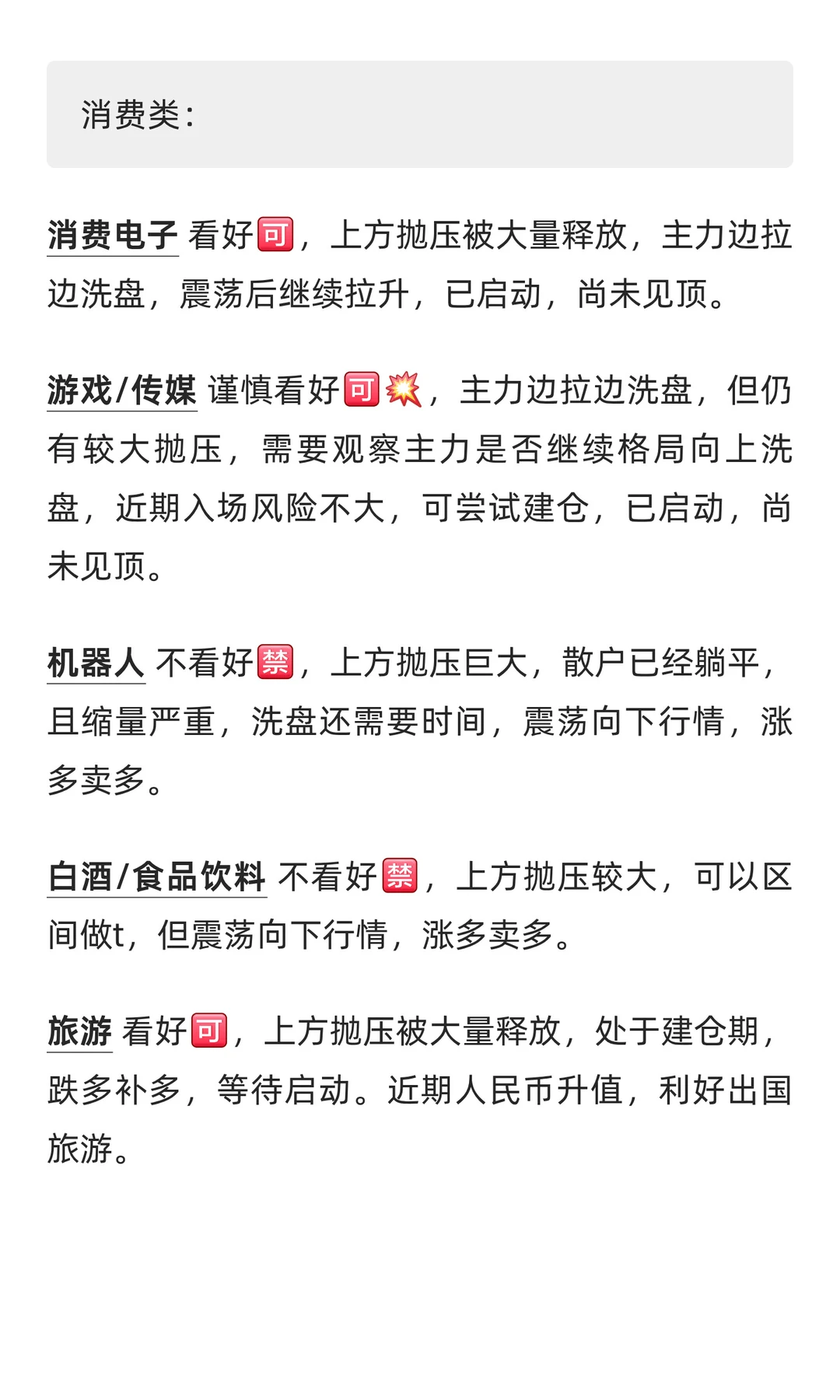 消费类:

消费电子 看好可，上方抛压被大量释放，主力边拉边洗盘，震荡后继续拉升，已启动，尚未见顶。

游戏/传媒 谨慎看好可💥，主力边拉边洗盘，但仍有较大抛压，需要观察主力是否继续格局向上洗盘，近期入场风险不大，可尝试建仓，已启动，尚未见顶。

机器人 不看好禁，上方抛压巨大，散户已经躺平，且缩量严重，洗盘还需要时间，震荡向下行情，涨多卖多。

白酒/食品饮料 不看好禁，上方抛压较大，可以区间做t，但震荡向下行情，涨多卖多。

旅游 看好可，上方抛压被大量释放，处于建仓期，跌多补多，等待启动。近期人民币升值，利好出国旅游。